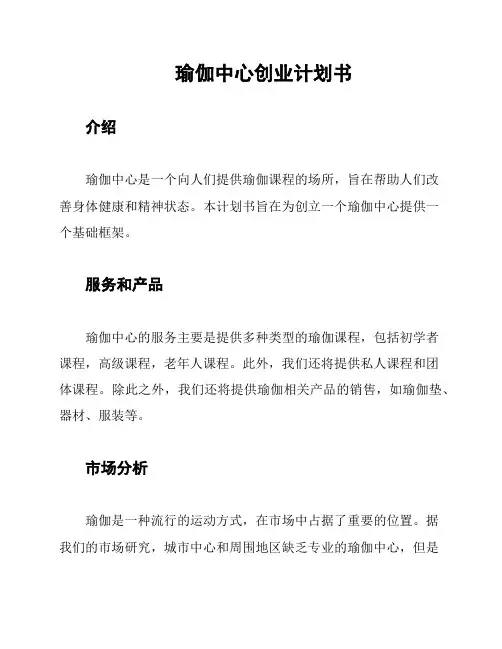 瑜伽中心创业计划书

介绍

瑜伽中心是一个向人们提供瑜伽课程的场所，旨在帮助人们改善身体健康和精神状态。本计划书旨在为创立一个瑜伽中心提供一个基础框架。

服务和产品

瑜伽中心的服务主要是提供多种类型的瑜伽课程，包括初学者课程，高级课程，老年人课程。此外，我们还将提供私人课程和团体课程。除此之外，我们还将提供瑜伽相关产品的销售，如瑜伽垫、器材、服装等。

市场分析

瑜伽是一种流行的运动方式，在市场中占据了重要的位置。据我们的市场研究，城市中心和周围地区缺乏专业的瑜伽中心，但是